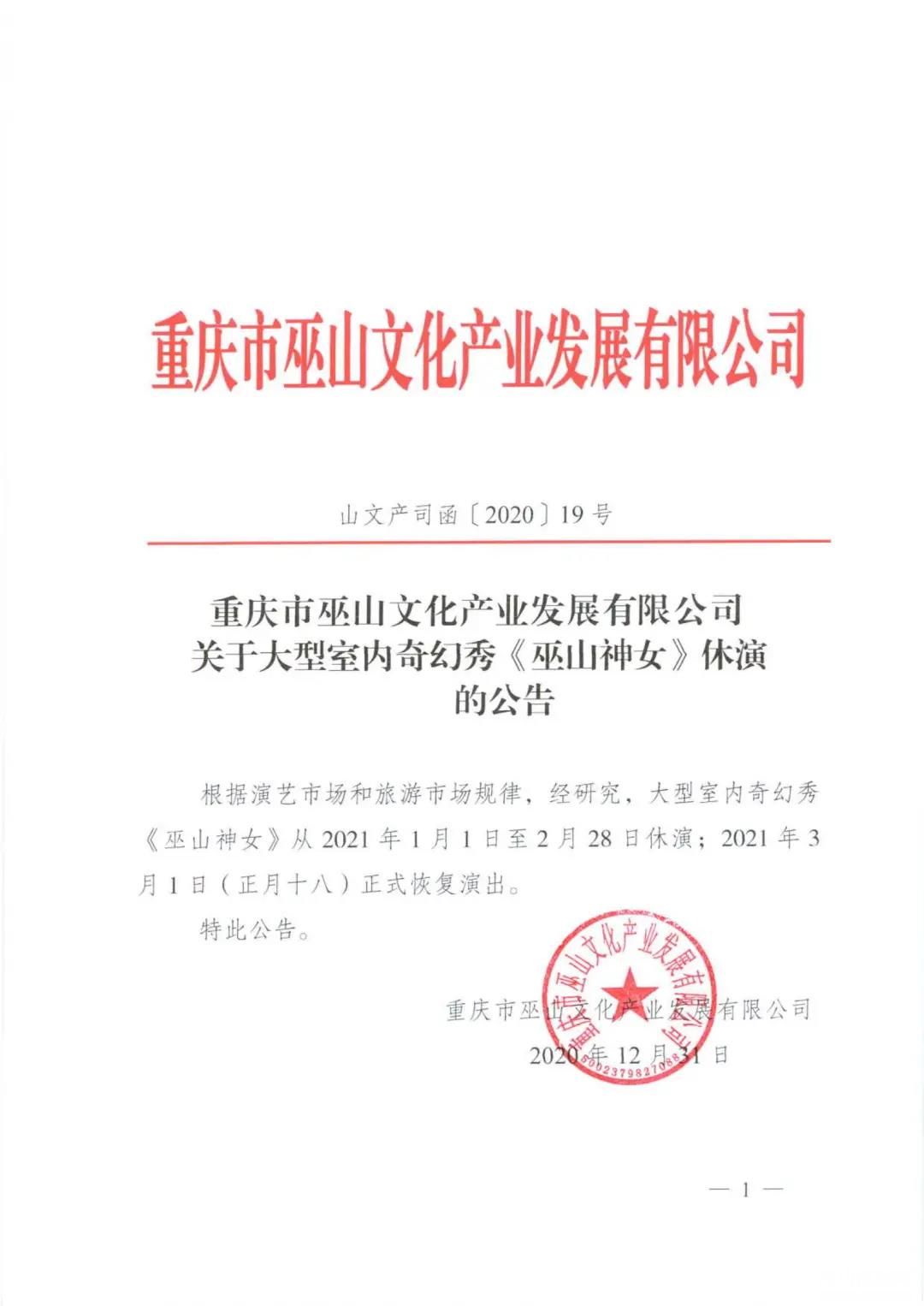 重庆市巫山文化产业发展有限公司

山文产司函〔2020〕19号

重庆市巫山文化产业发展有限公司
关于大型室内奇幻秀《巫山神女》休演
的公告

根据演艺市场和旅游市场规律，经研究，大型室内奇幻秀《巫山神女》从2021年1月1日至2月28日休演；2021年3月1日（正月十八）正式恢复演出。

特此公告。

重庆市巫山文化产业发展有限公司
2020年12月31日

重庆市巫山文化产业发展有限公司
5002379827088

— 1 —